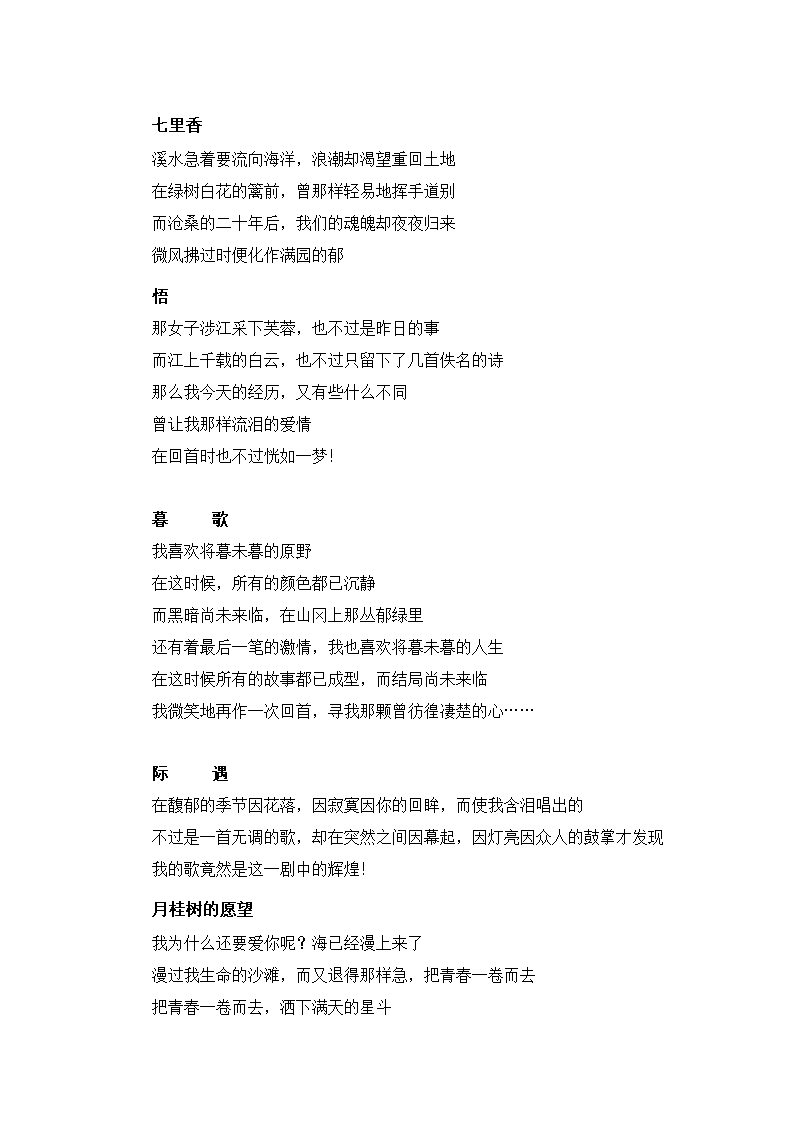 七里香

溪水急着要流向海洋，浪潮却渴望重回土地

在绿树白花的篱前，曾那样轻易地挥手道别

而沧桑的二十年后，我们的魂魄却夜夜归来

微风拂过时便化作满园的郁

悟

那女子涉江采下芙蓉，也不过是昨日的事

而江上千载的白云，也不过只留下了几首佚名的诗

那么我今天的经历，又有些什么不同

曾让我那样流泪的爱情

在回首时也不过恍如一梦！

暮　歌

我喜欢将暮未暮的原野

在这时候，所有的颜色都已沉静

而黑暗尚未来临，在山冈上那丛郁绿里

还有着最后一笔的激情，我也喜欢将暮未暮的人生

在这时候所有的故事都已成型，而结局尚未来临

我微笑地再作一次回首，寻我那颗曾彷徨凄楚的心……

际　遇

在馥郁的季节因花落，因寂寞因你的回眸，而使我含泪唱出的

不过是一首无调的歌，却在突然之间因幕起，因灯亮因众人的鼓掌才发现

我的歌竟然是这一剧中的辉煌！

月桂树的愿望

我为什么还要爱你呢？海已经漫上来了

漫过我生命的沙滩，而又退得那样急，把青春一卷而去

把青春一卷而去，洒下满天的星斗